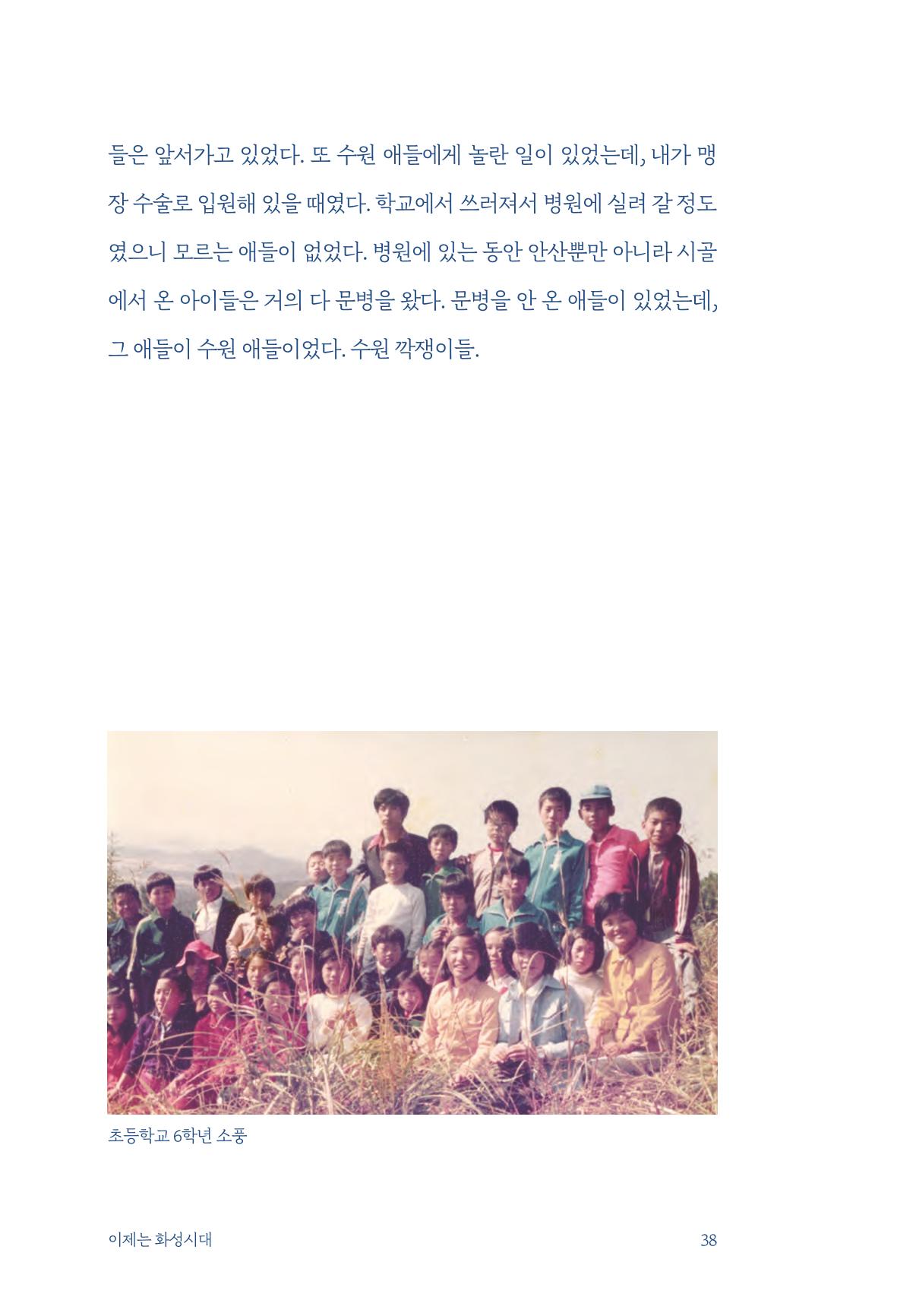 들은 앞서가고 있었다. 또 수원 애들에게 놀란 일이 있었는데, 내가 맹장 수술로 입원해 있을 때였다. 학교에서 쓰러져서 병원에 실려 갈 정도였으니 모르는 애들이 없었다. 병원에 있는 동안 안산뿐만 아니라 시골에서 온 아이들은 거의 다 문병을 왔다. 문병을 안 온 애들이 있었는데, 그 애들이 수원 애들이었다. 수원 깍쟁이들.

초등학교 6학년 소풍

이제는 화성시대

38